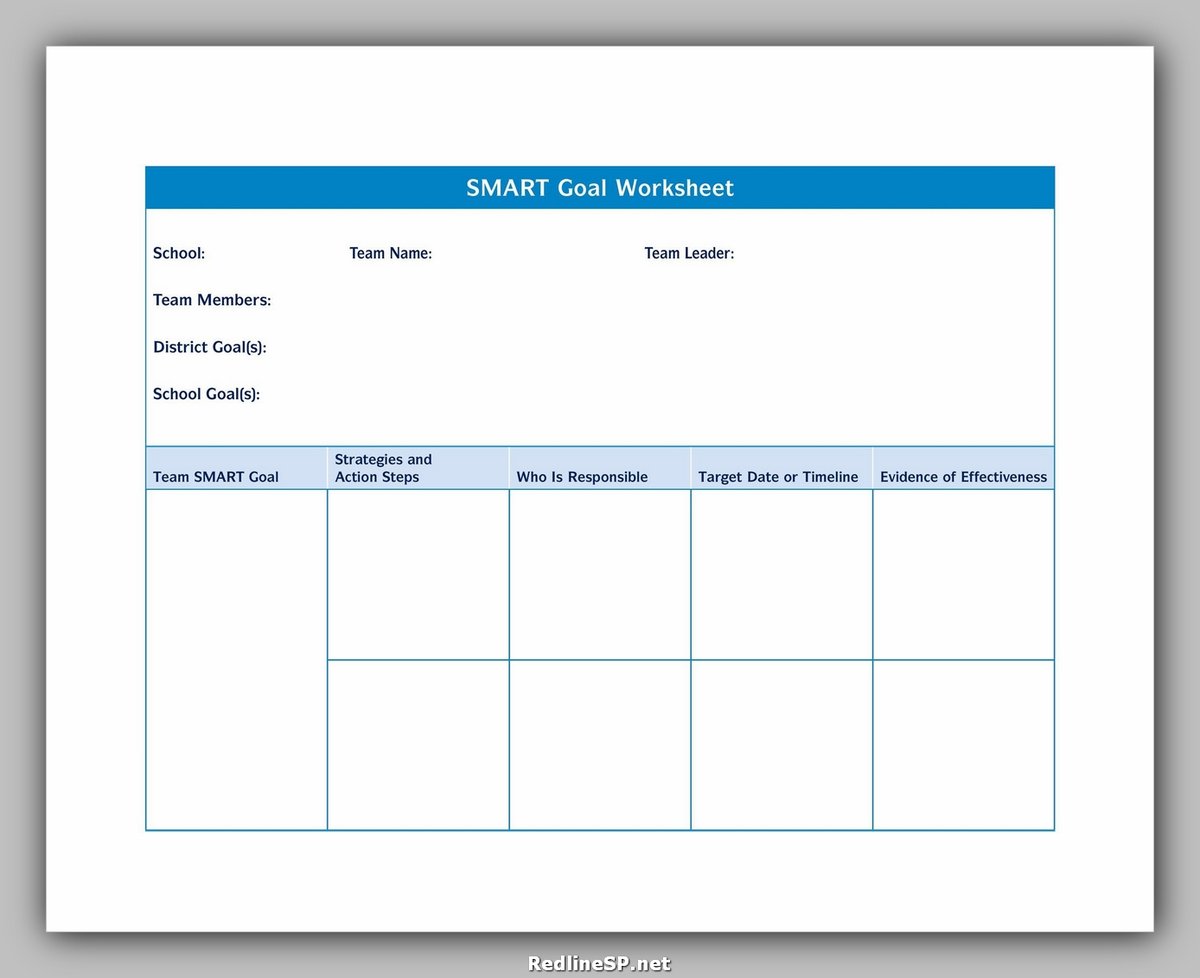 SMART Goal Worksheet

School: Team Name: Team Leader:

Team Members:

District Goal(s):

School Goal(s):

| Team SMART Goal | Strategies and Action Steps | Who Is Responsible | Target Date or Timeline | Evidence of Effectiveness |
|---|---|---|---|---|
| | | | | |
| | | | | |

RedlineSP.net